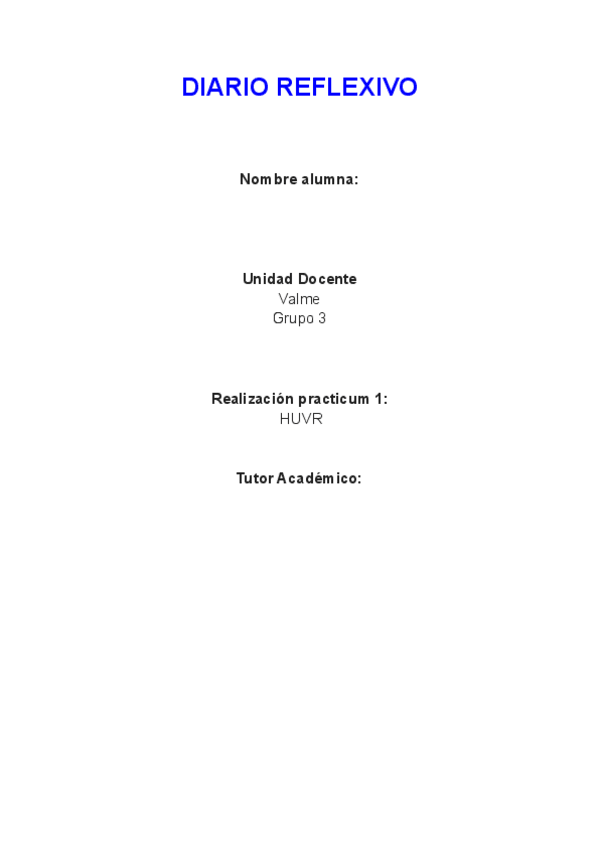 DIARIO REFLEXIVO

Nombre alumna:

Unidad Docente
Valme
Grupo 3

Realización practicum 1:
HUVR

Tutor Académico: